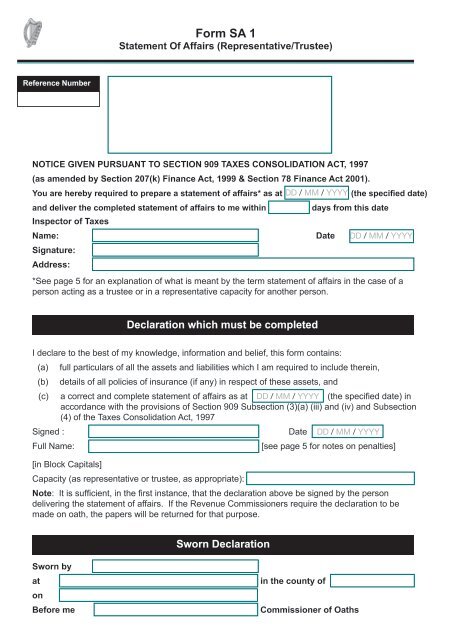 Form SA 1
Statement Of Affairs (Representative/Trustee)

Reference Number

NOTICE GIVEN PURSUANT TO SECTION 909 TAXES CONSOLIDATION ACT, 1997
(as amended by Section 207(k) Finance Act, 1999 & Section 78 Finance Act 2001).
You are hereby required to prepare a statement of affairs* as at DD / MM / YYYY (the specified date)
and deliver the completed statement of affairs to me within days from this date
Inspector of Taxes
Name: Date DD / MM / YYYY
Signature:
Address:

*See page 5 for an explanation of what is meant by the term statement of affairs in the case of a person acting as a trustee or in a representative capacity for another person.

Declaration which must be completed

I declare to the best of my knowledge, information and belief, this form contains:
(a) full particulars of all the assets and liabilities which I am required to include therein,
(b) details of all policies of insurance (if any) in respect of these assets, and
(c) a correct and complete statement of affairs as at DD / MM / YYYY (the specified date) in accordance with the provisions of Section 909 Subsection (3)(a) (iii) and (iv) and Subsection (4) of the Taxes Consolidation Act, 1997
Signed : Date DD / MM / YYYY
Full Name: [see page 5 for notes on penalties]
[in Block Capitals]
Capacity (as representative or trustee, as appropriate):
Note: It is sufficient, in the first instance, that the declaration above be signed by the person delivering the statement of affairs. If the Revenue Commissioners require the declaration to be made on oath, the papers will be returned for that purpose.

Sworn Declaration

Sworn by
at in the county of
on
Before me Commissioner of Oaths